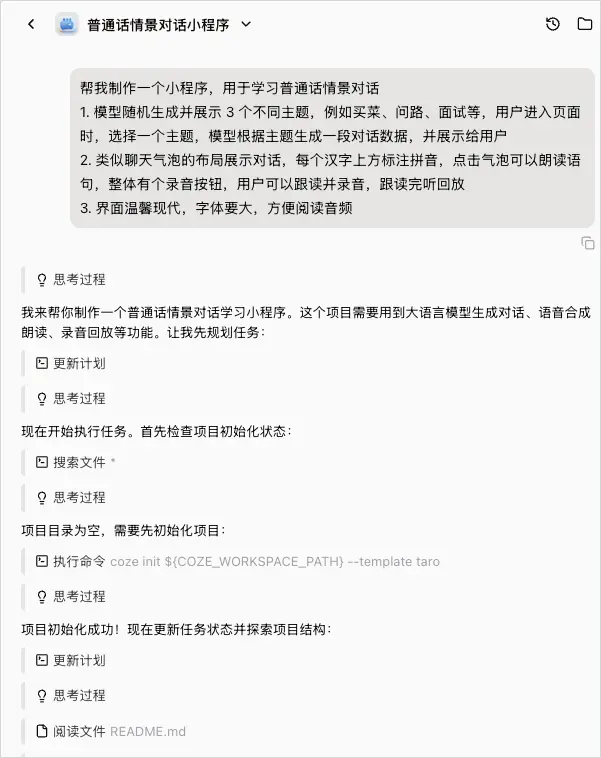 普通话情景对话小程序

帮我制作一个小程序，用于学习普通话情景对话
1. 模型随机生成并展示 3 个不同主题，例如买菜、问路、面试等，用户进入页面时，选择一个主题，模型根据主题生成一段对话数据，并展示给用户
2. 类似聊天气泡的布局展示对话，每个汉字上方标注拼音，点击气泡可以朗读语句，整体有个录音按钮，用户可以跟读并录音，跟读完听回放
3. 界面温馨现代，字体要大，方便阅读音频

思考过程

我来帮你制作一个普通话情景对话学习小程序。这个项目需要用到大语言模型生成对话、语音合成朗读、录音回放等功能。让我先规划任务：

更新计划

思考过程

现在开始执行任务。首先检查项目初始化状态：

搜索文件 *

思考过程

项目目录为空，需要先初始化项目：

执行命令 coze init ${COZE_WORKSPACE_PATH} --template taro

思考过程

项目初始化成功！现在更新任务状态并探索项目结构：

更新计划

思考过程

阅读文件 README.md